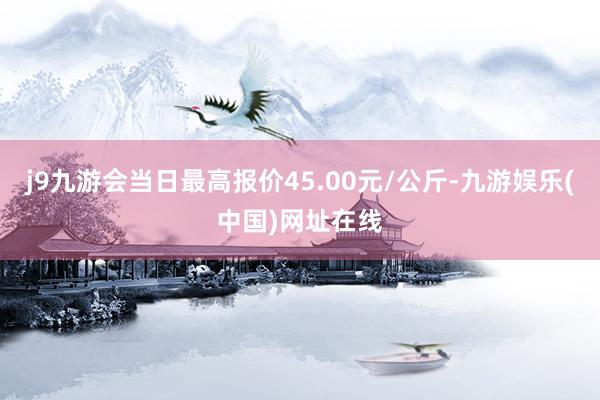 j9九游会当日最高报价45.00元/公斤-九游娱乐(中国)网址在线